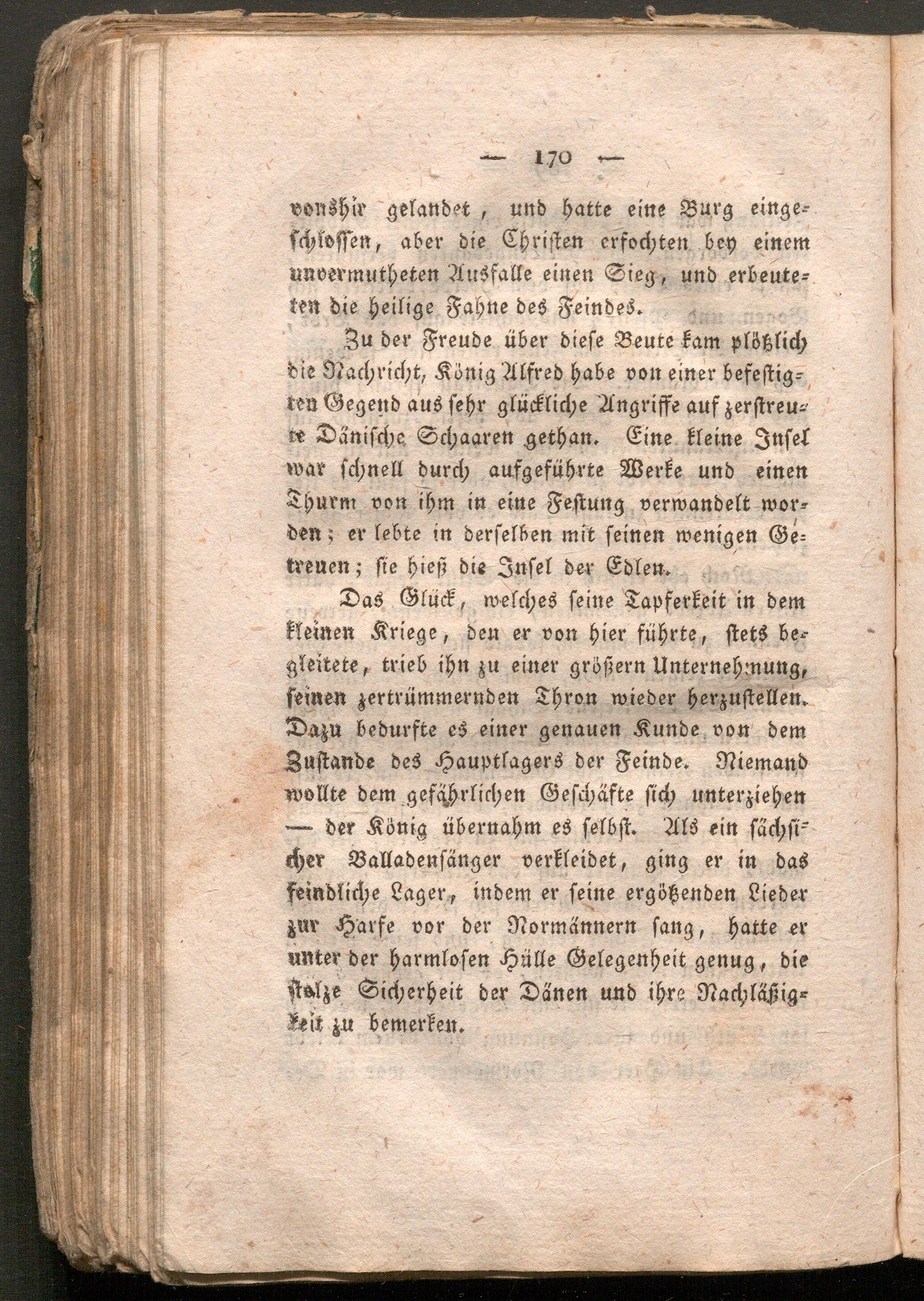 — 170 —

vonshir gelandet, und hatte eine Burg eingeschlossen, aber die Christen erfochten bey einem unvermutheten Ausfalle einen Sieg, und erbeuteten die heilige Fahne des Feindes.

Zu der Freude über diese Beute kam plötzlich die Nachricht, König Alfred habe von einer befestigten Gegend aus sehr glückliche Angriffe auf zerstreute Dänische Schaaren gethan. Eine kleine Insel war schnell durch aufgeführte Werke und einen Thurm von ihm in eine Festung verwandelt worden; er lebte in derselben mit seinen wenigen Getreuen; sie hieß die Insel der Edlen.

Das Glück, welches seine Tapferkeit in dem kleinen Kriege, den er von hier führte, stets begleitete, trieb ihn zu einer größern Unternehmung, seinen zertrümmernden Thron wieder herzustellen. Dazu bedurfte es einer genauen Kunde von dem Zustande des Hauptlagers der Feinde. Niemand wollte dem gefährlichen Geschäfte sich unterziehen — der König übernahm es selbst. Als ein sächsischer Balladensänger verkleidet, ging er in das feindliche Lager, indem er seine ergötzenden Lieder zur Harfe vor der Normännern sang, hatte er unter der harmlosen Hülle Gelegenheit genug, die stolze Sicherheit der Dänen und ihre Nachläßigkeit zu bemerken.